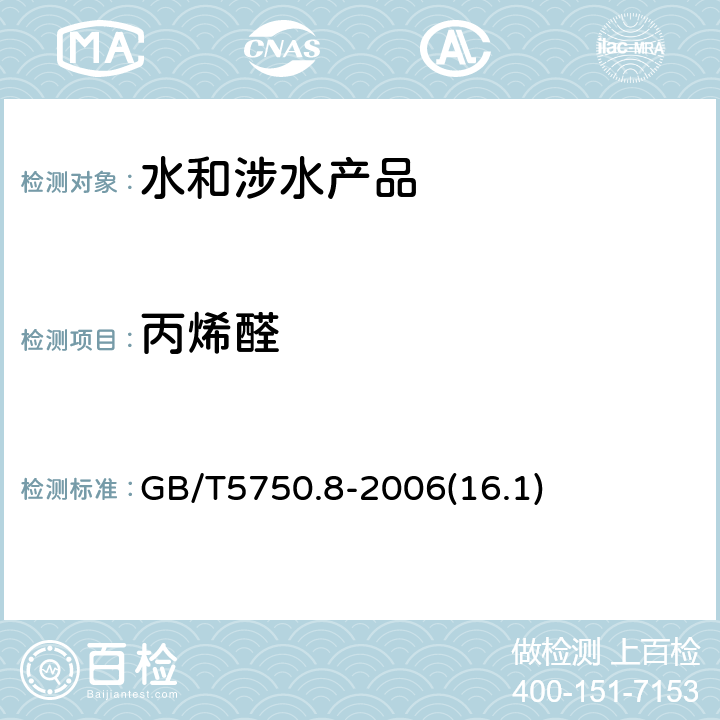 MA CNAS AL ilac-MRA

检测对象： 水和涉水产品

检测项目： 丙烯醛

检测标准： GB/T5750.8-2006(16.1)

百检
Baijiantest.com

做检测 上百检
400-151-7153